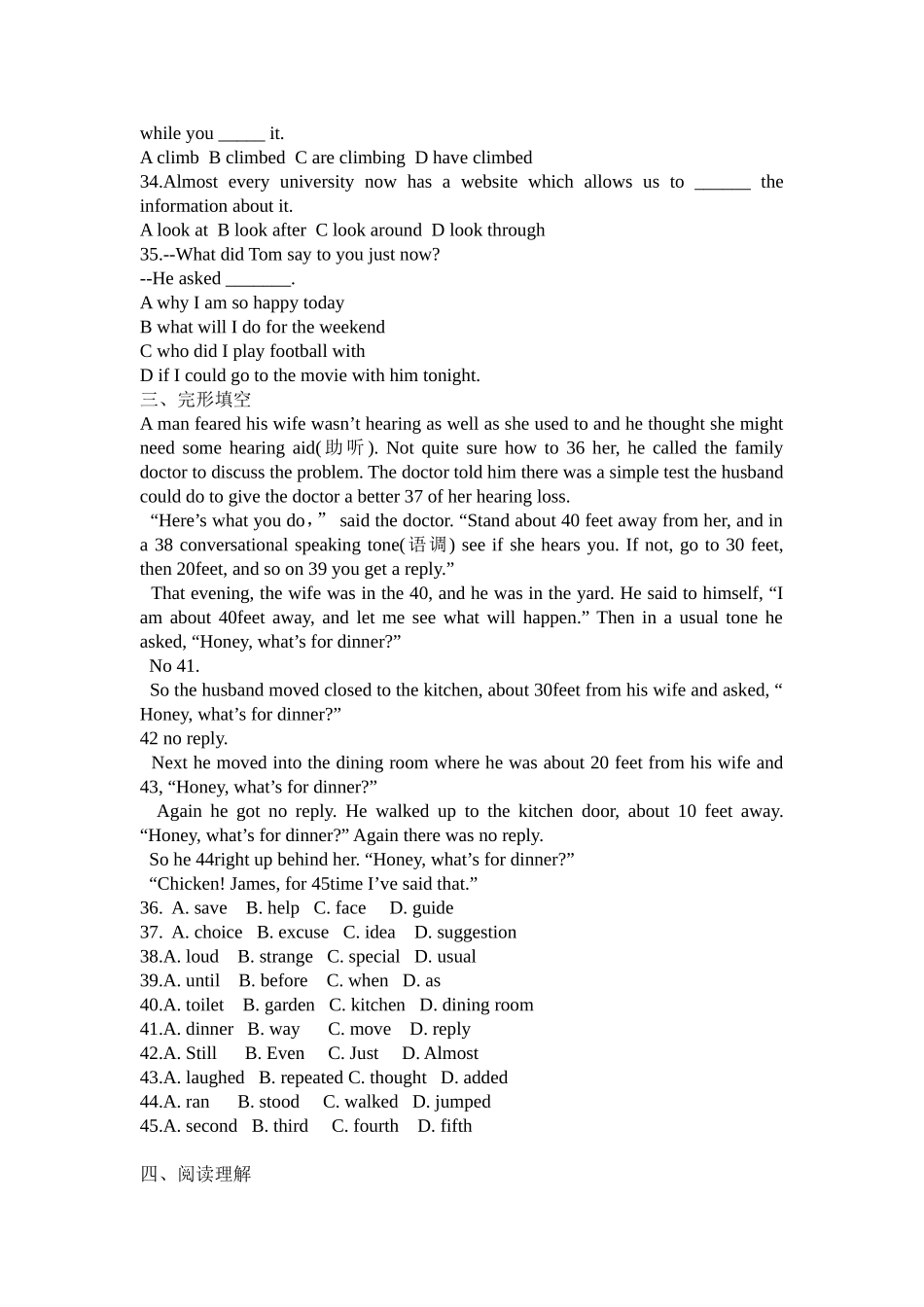 while you _____ it.
A climb  B climbed  C are climbing  D have climbed
34.Almost every university now has a website which allows us to ______ the information about it.
A look at  B look after  C look around  D look through
35.--What did Tom say to you just now?
--He asked _______.
A why I am so happy today
B what will I do for the weekend
C who did I play football with
D if I could go to the movie with him tonight.
三、完形填空
A man feared his wife wasn’t hearing as well as she used to and he thought she might need some hearing aid(助听). Not quite sure how to 36 her, he called the family doctor to discuss the problem. The doctor told him there was a simple test the husband could do to give the doctor a better 37 of her hearing loss.
“Here’s what you do，” said the doctor. “Stand about 40 feet away from her, and in a 38 conversational speaking tone(语调) see if she hears you. If not, go to 30 feet, then 20feet, and so on 39 you get a reply.”
That evening, the wife was in the 40, and he was in the yard. He said to himself, “I am about 40feet away, and let me see what will happen.” Then in a usual tone he asked, “Honey, what’s for dinner?”
No 41.
So the husband moved closed to the kitchen, about 30feet from his wife and asked, “ Honey, what’s for dinner?”
42 no reply.
Next he moved into the dining room where he was about 20 feet from his wife and 43, “Honey, what’s for dinner?”
Again he got no reply. He walked up to the kitchen door, about 10 feet away. “Honey, what’s for dinner?” Again there was no reply.
So he 44right up behind her. “Honey, what’s for dinner?”
“Chicken! James, for 45time I’ve said that.”
36.  A. save    B. help   C. face    D. guide
37.  A. choice   B. excuse   C. idea    D. suggestion
38.A. loud    B. strange   C. special   D. usual
39.A. until    B. before    C. when   D. as
40.A. toilet    B. garden   C. kitchen    D. dining room
41.A. dinner   B. way     C. move    D. reply
42.A. Still     B. Even     C. Just     D. Almost
43.A. laughed   B. repeated C. thought   D. added
44.A. ran      B. stood     C. walked   D. jumped
45.A. second   B. third     C. fourth    D. fifth

四、阅读理解